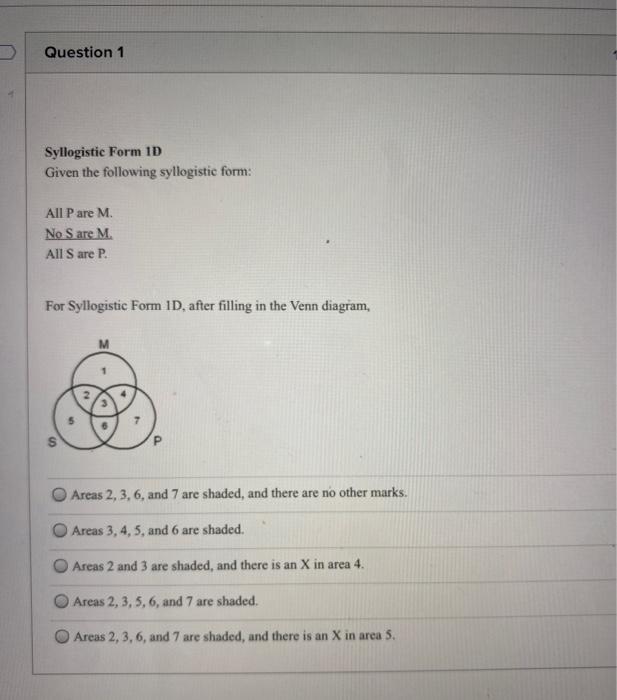 Question 1

Syllogistic Form 1D
Given the following syllogistic form:

All P are M.
No S are M.
All S are P.

For Syllogistic Form 1D, after filling in the Venn diagram,

M
1
2
3
4
5
6
7
S
P

Areas 2, 3, 6, and 7 are shaded, and there are no other marks.

Areas 3, 4, 5, and 6 are shaded.

Areas 2 and 3 are shaded, and there is an X in area 4.

Areas 2, 3, 5, 6, and 7 are shaded.

Areas 2, 3, 6, and 7 are shaded, and there is an X in area 5.